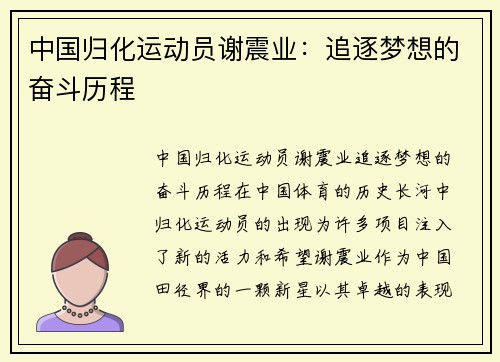 中国归化运动员谢震业：追逐梦想的奋斗历程

中国归化运动员谢震业追逐梦想的奋斗历程在中国体育的历史长河中归化运动员的出现为许多项目注入了新的活力和希望谢震业作为中国田径界的一颗新星以其卓越的表现